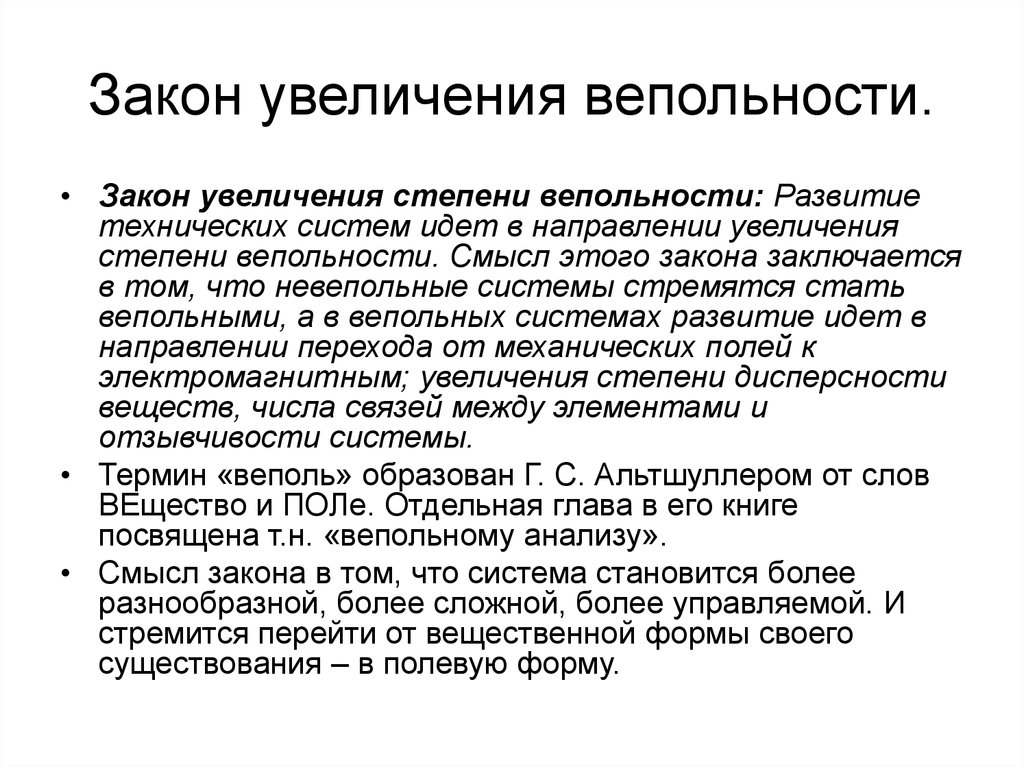 Закон увеличения вепольности.

• Закон увеличения степени вепольности: Развитие технических систем идет в направлении увеличения степени вепольности. Смысл этого закона заключается в том, что невепольные системы стремятся стать вепольными, а в вепольных системах развитие идет в направлении перехода от механических полей к электромагнитным; увеличения степени дисперсности веществ, числа связей между элементами и отзывчивости системы.

• Термин «веполь» образован Г. С. Альтшуллером от слов ВЕщество и ПОЛе. Отдельная глава в его книге посвящена т.н. «вепольному анализу».

• Смысл закона в том, что система становится более разнообразной, более сложной, более управляемой. И стремится перейти от вещественной формы своего существования – в полевую форму.